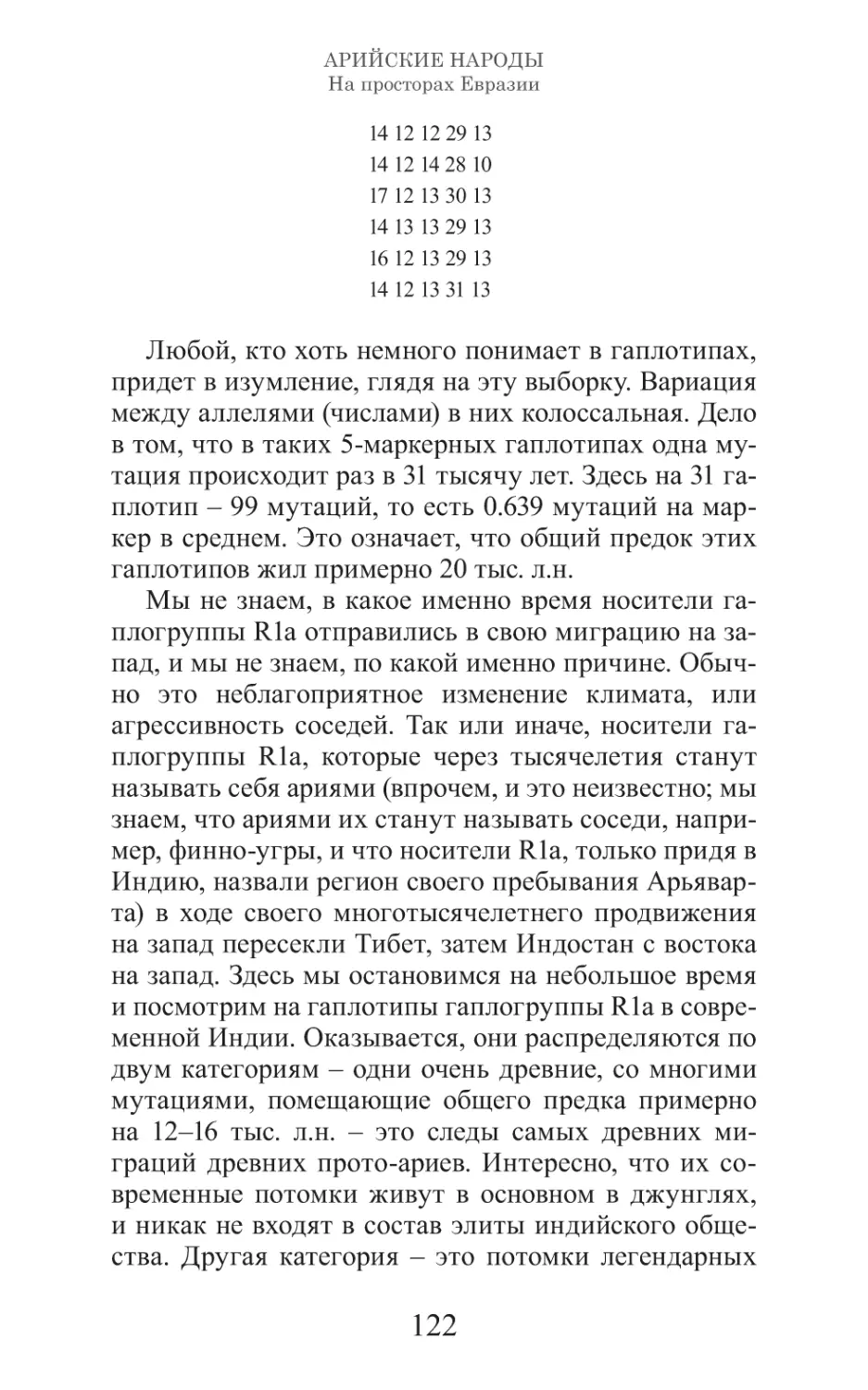 АРИЙСКИЕ НАРОДЫ
На просторах Евразии

14 12 12 29 13
14 12 14 28 10
17 12 13 30 13
14 13 13 29 13
16 12 13 29 13
14 12 13 31 13

Любой, кто хоть немного понимает в гаплотипах, придет в изумление, глядя на эту выборку. Вариация между аллелями (числами) в них колоссальная. Дело в том, что в таких 5-маркерных гаплотипах одна мутация происходит раз в 31 тысячу лет. Здесь на 31 гаплотип – 99 мутаций, то есть 0.639 мутаций на маркер в среднем. Это означает, что общий предок этих гаплотипов жил примерно 20 тыс. л.н.

Мы не знаем, в какое именно время носители гаплогруппы R1a отправились в свою миграцию на запад, и мы не знаем, по какой именно причине. Обычно это неблагоприятное изменение климата, или агрессивность соседей. Так или иначе, носители гаплогруппы R1a, которые через тысячелетия станут называть себя ариями (впрочем, и это неизвестно; мы знаем, что ариями их станут называть соседи, например, финно-угры, и что носители R1a, только придя в Индию, назвали регион своего пребывания Арьяварта) в ходе своего многотысячелетнего продвижения на запад пересекли Тибет, затем Индостан с востока на запад. Здесь мы остановимся на небольшое время и посмотрим на гаплотипы гаплогруппы R1a в современной Индии. Оказывается, они распределяются по двум категориям – одни очень древние, со многими мутациями, помещающие общего предка примерно на 12–16 тыс. л.н. – это следы самых древних миграций древних прото-ариев. Интересно, что их современные потомки живут в основном в джунглях, и никак не входят в состав элиты индийского общества. Другая категория – это потомки легендарных

122